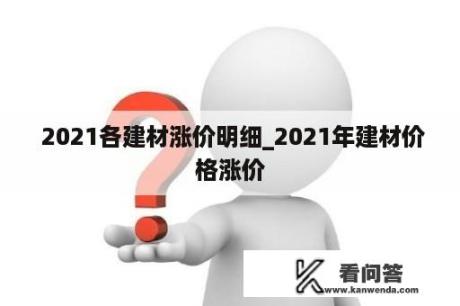 2021各建材涨价明细_2021年建材价格涨价

看问答
www.kanwenda.com